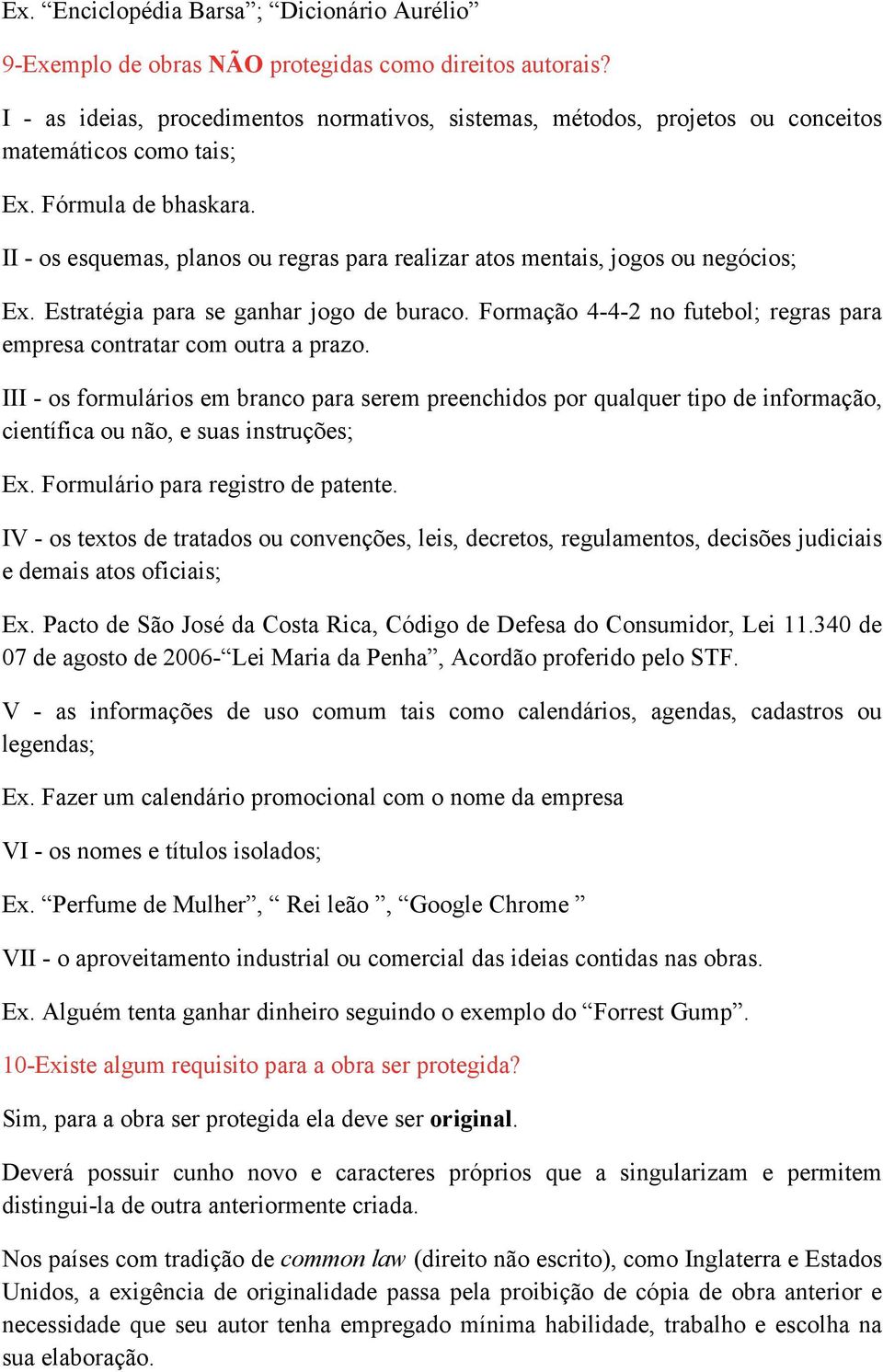 Ex. “Enciclopédia Barsa”; “Dicionário Aurélio”

9-Exemplo de obras NÃO protegidas como direitos autorais?

I - as ideias, procedimentos normativos, sistemas, métodos, projetos ou conceitos matemáticos como tais;

Ex. Fórmula de bhaskara.

II - os esquemas, planos ou regras para realizar atos mentais, jogos ou negócios;

Ex. Estratégia para se ganhar jogo de buraco. Formação 4-4-2 no futebol; regras para empresa contratar com outra a prazo.

III - os formulários em branco para serem preenchidos por qualquer tipo de informação, científica ou não, e suas instruções;

Ex. Formulário para registro de patente.

IV - os textos de tratados ou convenções, leis, decretos, regulamentos, decisões judiciais e demais atos oficiais;

Ex. Pacto de São José da Costa Rica, Código de Defesa do Consumidor, Lei 11.340 de 07 de agosto de 2006-“Lei Maria da Penha”, Acordão proferido pelo STF.

V - as informações de uso comum tais como calendários, agendas, cadastros ou legendas;

Ex. Fazer um calendário promocional com o nome da empresa

VI - os nomes e títulos isolados;

Ex. “Perfume de Mulher”, “ Rei leão ”, “Google Chrome ”

VII - o aproveitamento industrial ou comercial das ideias contidas nas obras.

Ex. Alguém tenta ganhar dinheiro seguindo o exemplo do “Forrest Gump”.

10-Existe algum requisito para a obra ser protegida?

Sim, para a obra ser protegida ela deve ser original.

Deverá possuir cunho novo e caracteres próprios que a singularizam e permitem distingui-la de outra anteriormente criada.

Nos países com tradição de common law (direito não escrito), como Inglaterra e Estados Unidos, a exigência de originalidade passa pela proibição de cópia de obra anterior e necessidade que seu autor tenha empregado mínima habilidade, trabalho e escolha na sua elaboração.